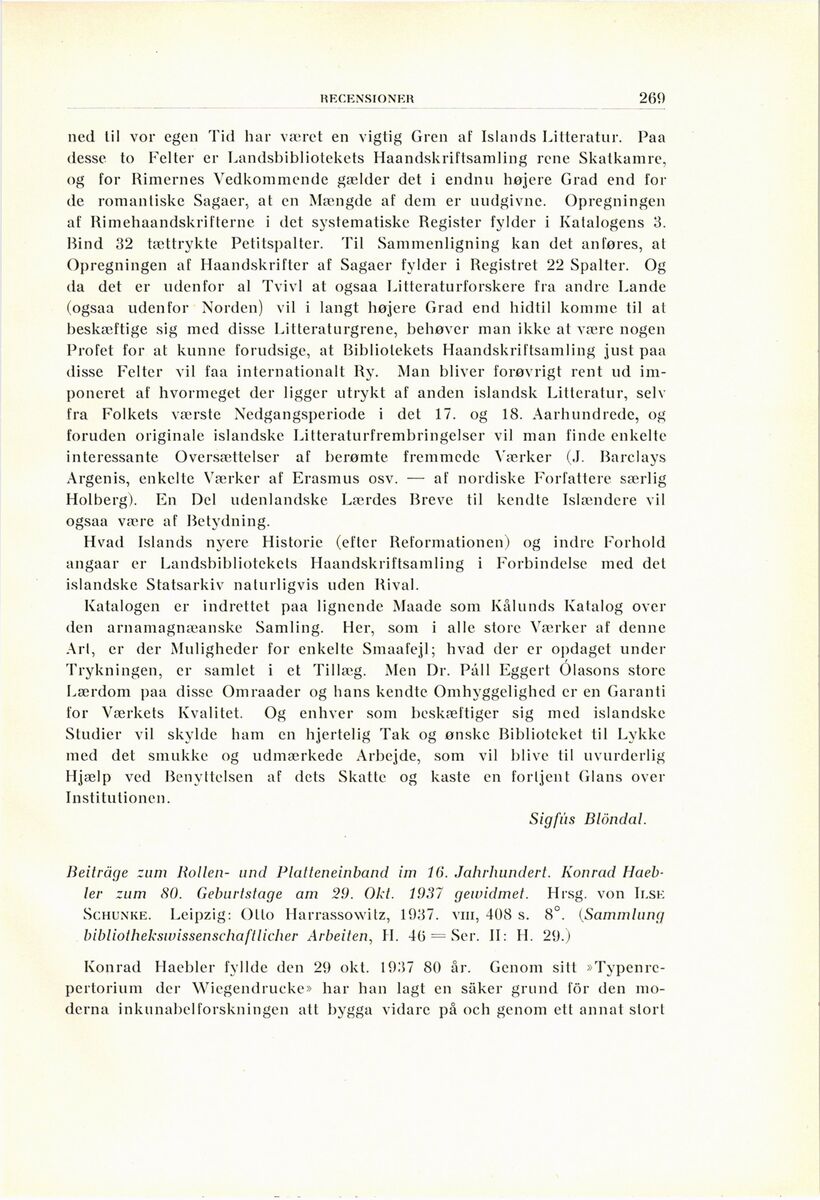 RECENSIONER 269

ned til vor egen Tid har været en vigtig Gren af Islands Litteratur. Paa desse to Felter er Landsbibliotekets Haandskriftsamling rene Skatkamre, og for Rimernes Vedkommende gælder det i endnu højere Grad end for de romantiske Sagaer, at en Mængde af dem er uudgivne. Opregningen af Rimehaandskrifterne i det systematiske Register fylder i Katalogens 3. Bind 32 tættrykte Petitspalter. Til Sammenligning kan det anføres, at Opregningen af Haandskrifter af Sagaer fylder i Registret 22 Spalter. Og da det er udenfor al Tvivl at ogsaa Litteraturforskere fra andre Lande (ogsaa udenfor Norden) vil i langt højere Grad end hidtil komme til at beskæftige sig med disse Litteraturgrene, behøver man ikke at være nogen Profet for at kunne forudsige, at Bibliotekets Haandskriftsamling just paa disse Felter vil faa internationalt Ry. Man bliver forøvrigt rent ud imponeret af hvormeget der ligger utrykt af anden islandsk Litteratur, selv fra Folkets værste Nedgangsperiode i det 17. og 18. Aarhundrede, og foruden originale islandske Litteraturfrembringelser vil man finde enkelte interessante Oversættelser af berømte fremmede Værker (J. Barclays Argenis, enkelte Værker af Erasmus osv. — af nordiske Forfattere særlig Holberg). En Del udenlandske Lærdes Breve til kendte Islændere vil ogsaa være af Betydning.
Hvad Islands nyere Historie (efter Reformationen) og indre Forhold angaar er Landsbibliotekets Haandskriftsamling i Forbindelse med det islandske Statsarkiv naturligvis uden Rival.
Katalogen er indrettet paa lignende Maade som Kålunds Katalog over den arnamagnæanske Samling. Her, som i alle store Værker af denne Art, er der Muligheder for enkelte Smaafejl; hvad der er opdaget under Trykningen, er samlet i et Tillæg. Men Dr. Páll Eggert Ólasons store Lærdom paa disse Omraader og hans kendte Omhyggelighed er en Garanti for Værkets Kvalitet. Og enhver som beskæftiger sig med islandske Studier vil skylde ham en hjertelig Tak og ønske Biblioteket til Lykke med det smukke og udmærkede Arbejde, som vil blive til uvurderlig Hjælp ved Benyttelsen af dets Skatte og kaste en fortjent Glans over Institutionen.

Sigfús Blöndal.

Beiträge zum Rollen- und Platteneinband im 16. Jahrhundert. Konrad Haebler zum 80. Geburtstage am 29. Okt. 1937 gewidmet. Hrsg. von ILSE SCHUNKE. Leipzig: Otto Harrassowitz, 1937. VIII, 408 s. 8°. (Sammlung bibliothekswissenschaftlicher Arbeiten, H. 46 = Ser. II: H. 29.)

Konrad Haebler fyllde den 29 okt. 1937 80 år. Genom sitt »Typenrepertorium der Wiegendrucke» har han lagt en säker grund för den moderna inkunabelforskningen att bygga vidare på och genom ett annat stort